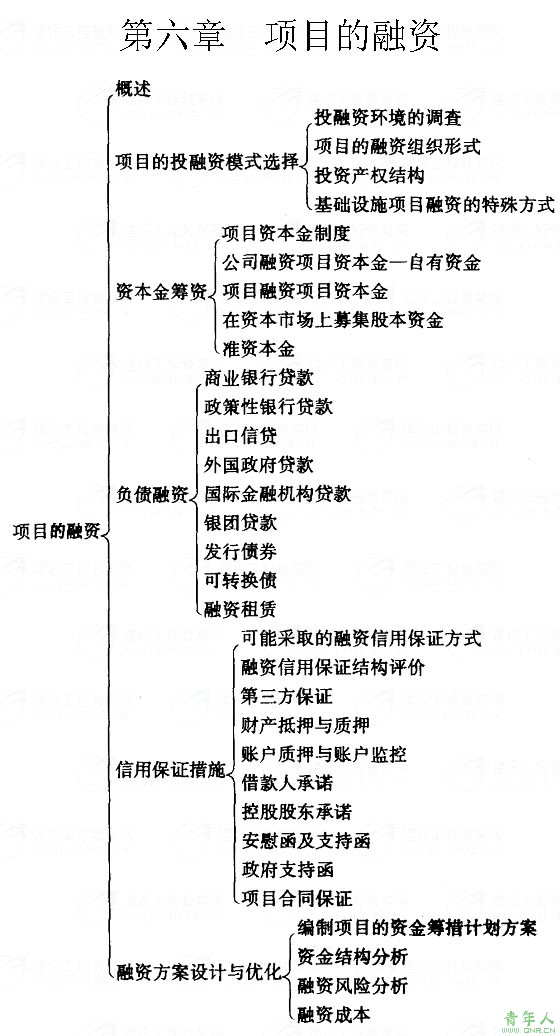 第六章　项目的融资

项目的融资

概述

项目的投融资模式选择
投融资环境的调查
项目的融资组织形式
投资产权结构
基础设施项目融资的特殊方式

资本金筹资
项目资本金制度
公司融资项目资本金—自有资金
项目融资项目资本金
在资本市场上募集股本资金
准资本金

负债融资
商业银行贷款
政策性银行贷款
出口信贷
外国政府贷款
国际金融机构贷款
银团贷款
发行债券
可转换债
融资租赁

信用保证措施
可能采取的融资信用保证方式
融资信用保证结构评价
第三方保证
财产抵押与质押
账户质押与账户监控
借款人承诺
控股股东承诺
安慰函及支持函
政府支持函
项目合同保证

融资方案设计与优化
编制项目的资金筹措计划方案
资金结构分析
融资风险分析
融资成本

青年人
QNR.CN